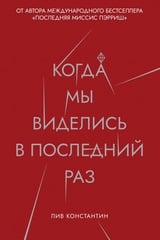 ОТ АВТОРА МЕЖДУНАРОДНОГО БЕСТСЕЛЛЕРА «ПОСЛЕДНЯЯ МИССИС ПЭРРИШ»

КОГДА
МЫ
ВИДЕЛИСЬ
В ПОСЛЕДНИЙ
РАЗ

ЛИВ КОНСТАНТИН